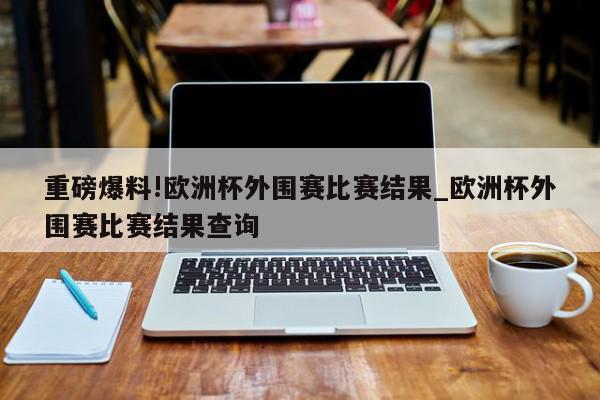 重磅爆料!欧洲杯外围赛比赛结果_欧洲杯外围赛比赛结果查询